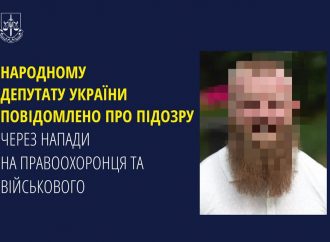 НАРОДНОМУ ДЕПУТАТУ УКРАЇНИ ПОВІДОМЛЕНО ПРО ПІДОЗРУ ЧЕРЕЗ НАПАДИ НА ПРАВООХОРОНЦЯ ТА ВІЙСЬКОВОГО